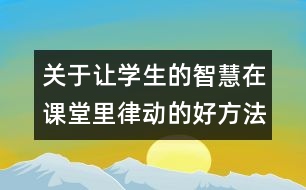 关于让学生的智慧在课堂里律动的好方法